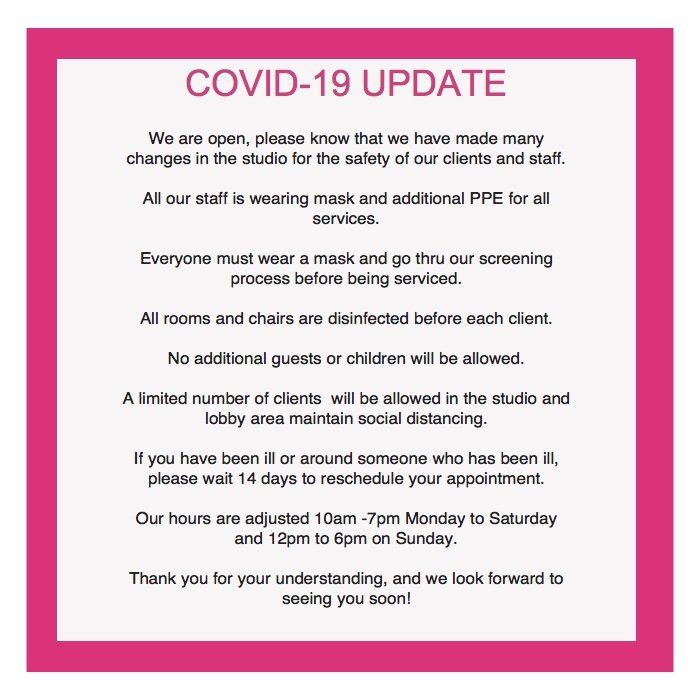 COVID-19 UPDATE

We are open, please know that we have made many changes in the studio for the safety of our clients and staff.

All our staff is wearing mask and additional PPE for all services.

Everyone must wear a mask and go thru our screening process before being serviced.

All rooms and chairs are disinfected before each client.

No additional guests or children will be allowed.

A limited number of clients  will be allowed in the studio and lobby area maintain social distancing.

If you have been ill or around someone who has been ill, please wait 14 days to reschedule your appointment.

Our hours are adjusted 10am -7pm Monday to Saturday and 12pm to 6pm on Sunday.

Thank you for your understanding, and we look forward to seeing you soon!